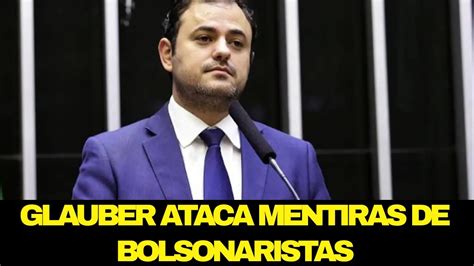 GLAUBER ATACA MENTIRAS DE BOLSONARISTAS